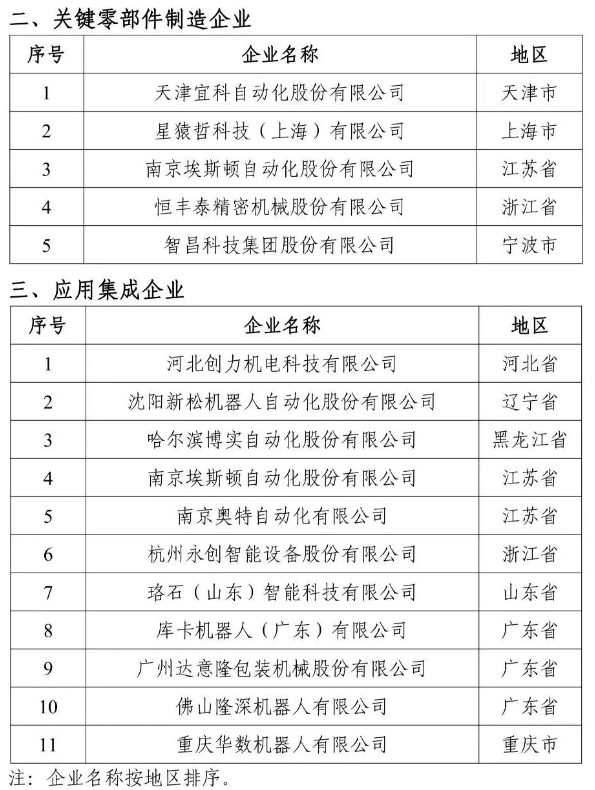 二、关键零部件制造企业

| 序号 | 企业名称 | 地区 |
|---|---|---|
| 1 | 天津宜科自动化股份有限公司 | 天津市 |
| 2 | 星猿哲科技（上海）有限公司 | 上海市 |
| 3 | 南京埃斯顿自动化股份有限公司 | 江苏省 |
| 4 | 恒丰泰精密机械股份有限公司 | 浙江省 |
| 5 | 智昌科技集团股份有限公司 | 宁波市 |

三、应用集成企业

| 序号 | 企业名称 | 地区 |
|---|---|---|
| 1 | 河北创力机电科技有限公司 | 河北省 |
| 2 | 沈阳新松机器人自动化股份有限公司 | 辽宁省 |
| 3 | 哈尔滨博实自动化股份有限公司 | 黑龙江省 |
| 4 | 南京埃斯顿自动化股份有限公司 | 江苏省 |
| 5 | 南京奥特自动化有限公司 | 江苏省 |
| 6 | 杭州永创智能设备股份有限公司 | 浙江省 |
| 7 | 珞石（山东）智能科技有限公司 | 山东省 |
| 8 | 库卡机器人（广东）有限公司 | 广东省 |
| 9 | 广州达意隆包装机械股份有限公司 | 广东省 |
| 10 | 佛山隆深机器人有限公司 | 广东省 |
| 11 | 重庆华数机器人有限公司 | 重庆市 |

注：企业名称按地区排序。